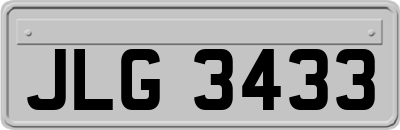 JLG 3433